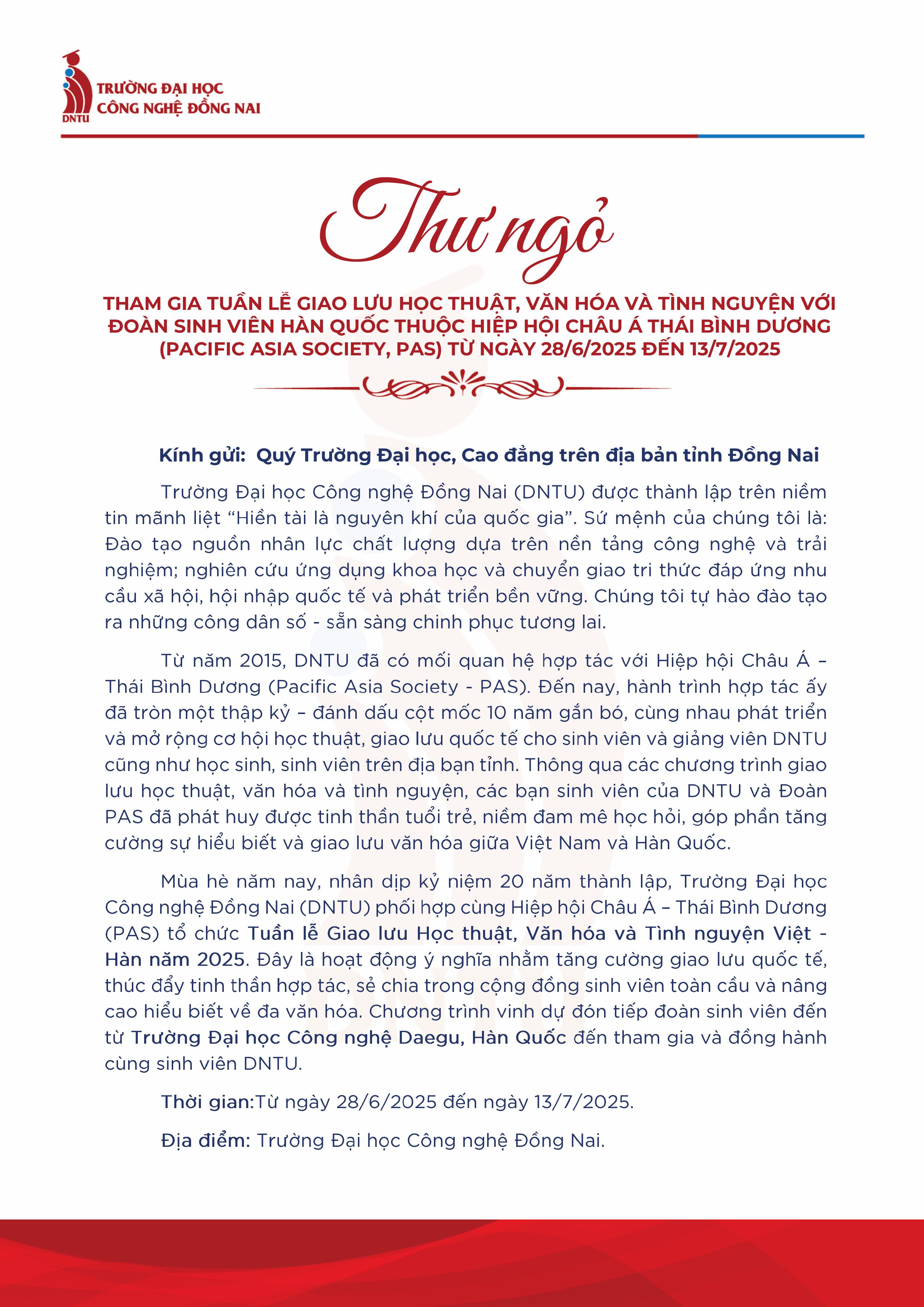 DNTU
TRƯỜNG ĐẠI HỌC
CÔNG NGHỆ ĐỒNG NAI

Thư ngỏ

THAM GIA TUẦN LỄ GIAO LƯU HỌC THUẬT, VĂN HÓA VÀ TÌNH NGUYỆN VỚI ĐOÀN SINH VIÊN HÀN QUỐC THUỘC HIỆP HỘI CHÂU Á THÁI BÌNH DƯƠNG (PACIFIC ASIA SOCIETY, PAS) TỪ NGÀY 28/6/2025 ĐẾN 13/7/2025

Kính gửi: Quý Trường Đại học, Cao đẳng trên địa bản tỉnh Đồng Nai

Trường Đại học Công nghệ Đồng Nai (DNTU) được thành lập trên niềm tin mãnh liệt “Hiền tài là nguyên khí của quốc gia”. Sứ mệnh của chúng tôi là: Đào tạo nguồn nhân lực chất lượng dựa trên nền tảng công nghệ và trải nghiệm; nghiên cứu ứng dụng khoa học và chuyển giao tri thức đáp ứng nhu cầu xã hội, hội nhập quốc tế và phát triển bền vững. Chúng tôi tự hào đào tạo ra những công dân số - sẵn sàng chinh phục tương lai.

Từ năm 2015, DNTU đã có mối quan hệ hợp tác với Hiệp hội Châu Á – Thái Bình Dương (Pacific Asia Society - PAS). Đến nay, hành trình hợp tác ấy đã tròn một thập kỷ – đánh dấu cột mốc 10 năm gắn bó, cùng nhau phát triển và mở rộng cơ hội học thuật, giao lưu quốc tế cho sinh viên và giảng viên DNTU cũng như học sinh, sinh viên trên địa bạn tỉnh. Thông qua các chương trình giao lưu học thuật, văn hóa và tình nguyện, các bạn sinh viên của DNTU và Đoàn PAS đã phát huy được tinh thần tuổi trẻ, niềm đam mê học hỏi, góp phần tăng cường sự hiểu biết và giao lưu văn hóa giữa Việt Nam và Hàn Quốc.

Mùa hè năm nay, nhân dịp kỷ niệm 20 năm thành lập, Trường Đại học Công nghệ Đồng Nai (DNTU) phối hợp cùng Hiệp hội Châu Á – Thái Bình Dương (PAS) tổ chức Tuần lễ Giao lưu Học thuật, Văn hóa và Tình nguyện Việt - Hàn năm 2025. Đây là hoạt động ý nghĩa nhằm tăng cường giao lưu quốc tế, thúc đẩy tinh thần hợp tác, sẻ chia trong cộng đồng sinh viên toàn cầu và nâng cao hiểu biết về đa văn hóa. Chương trình vinh dự đón tiếp đoàn sinh viên đến từ Trường Đại học Công nghệ Daegu, Hàn Quốc đến tham gia và đồng hành cùng sinh viên DNTU.

Thời gian:Từ ngày 28/6/2025 đến ngày 13/7/2025.

Địa điểm: Trường Đại học Công nghệ Đồng Nai.